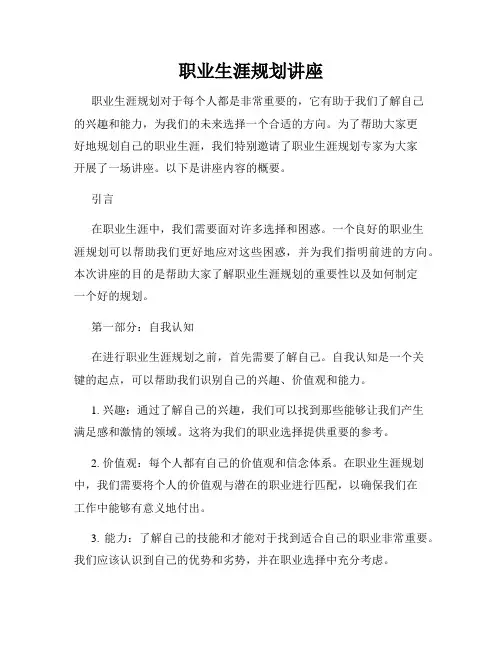 职业生涯规划讲座

职业生涯规划对于每个人都是非常重要的，它有助于我们了解自己的兴趣和能力，为我们的未来选择一个合适的方向。为了帮助大家更好地规划自己的职业生涯，我们特别邀请了职业生涯规划专家为大家开展了一场讲座。以下是讲座内容的概要。

引言

在职业生涯中，我们需要面对许多选择和困惑。一个良好的职业生涯规划可以帮助我们更好地应对这些困惑，并为我们指明前进的方向。本次讲座的目的是帮助大家了解职业生涯规划的重要性以及如何制定一个好的规划。

第一部分：自我认知

在进行职业生涯规划之前，首先需要了解自己。自我认知是一个关键的起点，可以帮助我们识别自己的兴趣、价值观和能力。

1. 兴趣：通过了解自己的兴趣，我们可以找到那些能够让我们产生满足感和激情的领域。这将为我们的职业选择提供重要的参考。

2. 价值观：每个人都有自己的价值观和信念体系。在职业生涯规划中，我们需要将个人的价值观与潜在的职业进行匹配，以确保我们在工作中能够有意义地付出。

3. 能力：了解自己的技能和才能对于找到适合自己的职业非常重要。我们应该认识到自己的优势和劣势，并在职业选择中充分考虑。